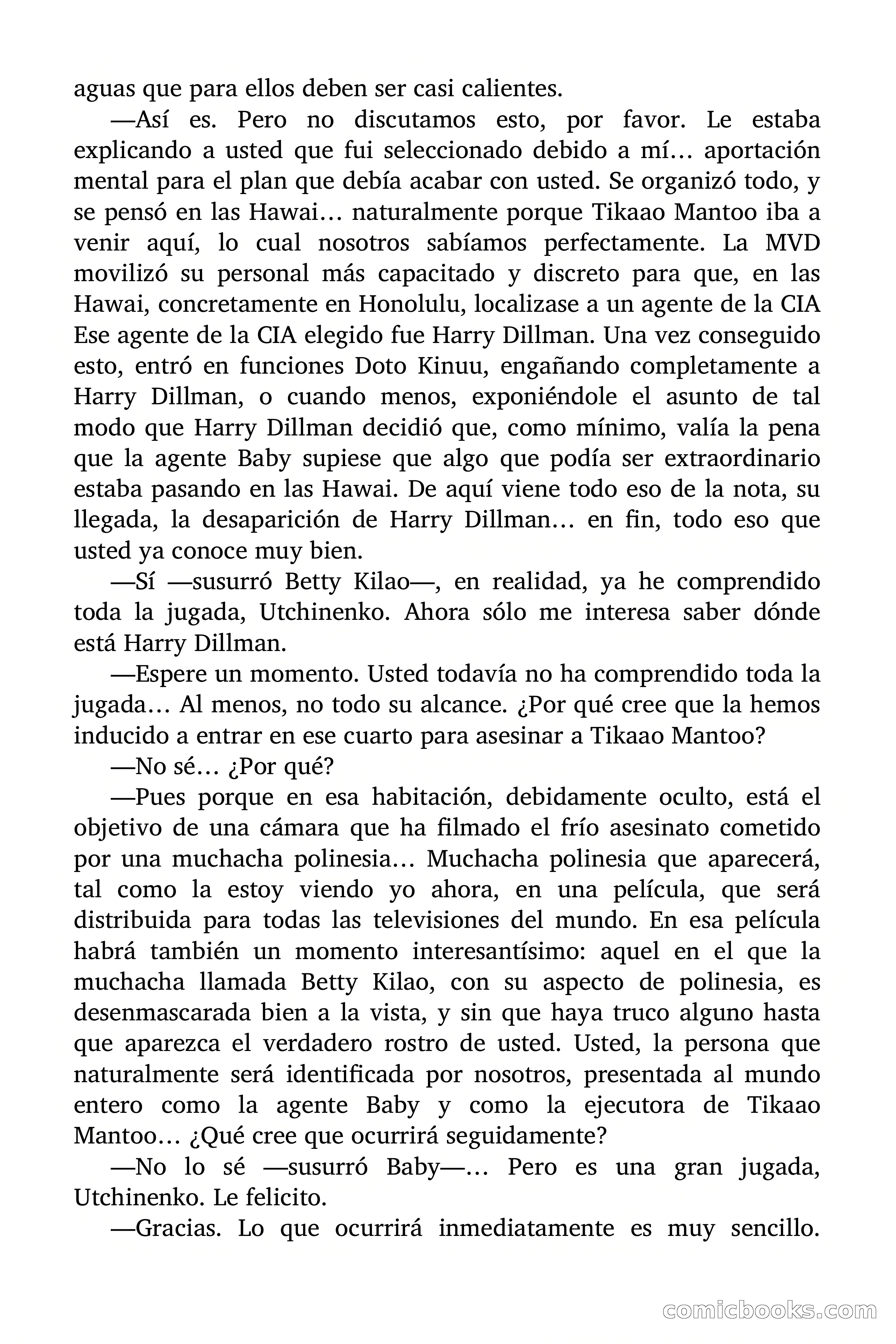 aguas que para ellos deben ser casi calientes.

—Así es. Pero no discutamos esto, por favor. Le estaba explicando a usted que fui seleccionado debido a mí… aportación mental para el plan que debía acabar con usted. Se organizó todo, y se pensó en las Hawai… naturalmente porque Tikaao Mantoo iba a venir aquí, lo cual nosotros sabíamos perfectamente. La MVD movilizó su personal más capacitado y discreto para que, en las Hawai, concretamente en Honolulu, localizase a un agente de la CIA Ese agente de la CIA elegido fue Harry Dillman. Una vez conseguido esto, entró en funciones Doto Kinuu, engañando completamente a Harry Dillman, o cuando menos, exponiéndole el asunto de tal modo que Harry Dillman decidió que, como mínimo, valía la pena que la agente Baby supiese que algo que podía ser extraordinario estaba pasando en las Hawai. De aquí viene todo eso de la nota, su llegada, la desaparición de Harry Dillman… en fin, todo eso que usted ya conoce muy bien.

—Sí —susurró Betty Kilao—, en realidad, ya he comprendido toda la jugada, Utchinenko. Ahora sólo me interesa saber dónde está Harry Dillman.

—Espere un momento. Usted todavía no ha comprendido toda la jugada… Al menos, no todo su alcance. ¿Por qué cree que la hemos inducido a entrar en ese cuarto para asesinar a Tikaao Mantoo?

—No sé… ¿Por qué?

—Pues porque en esa habitación, debidamente oculto, está el objetivo de una cámara que ha filmado el frío asesinato cometido por una muchacha polinesia… Muchacha polinesia que aparecerá, tal como la estoy viendo yo ahora, en una película, que será distribuida para todas las televisiones del mundo. En esa película habrá también un momento interesantísimo: aquel en el que la muchacha llamada Betty Kilao, con su aspecto de polinesia, es desenmascarada bien a la vista, y sin que haya truco alguno hasta que aparezca el verdadero rostro de usted. Usted, la persona que naturalmente será identificada por nosotros, presentada al mundo entero como la agente Baby y como la ejecutora de Tikaao Mantoo… ¿Qué cree que ocurrirá seguidamente?

—No lo sé —susurró Baby—… Pero es una gran jugada, Utchinenko. Le felicito.

—Gracias. Lo que ocurrirá inmediatamente es muy sencillo.

comicbooks.com